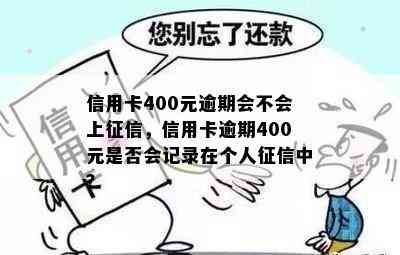 您别忘了还款

信用卡

信用卡400元逾期会不会上征信，信用卡逾期400元是否会记录在个人征信中